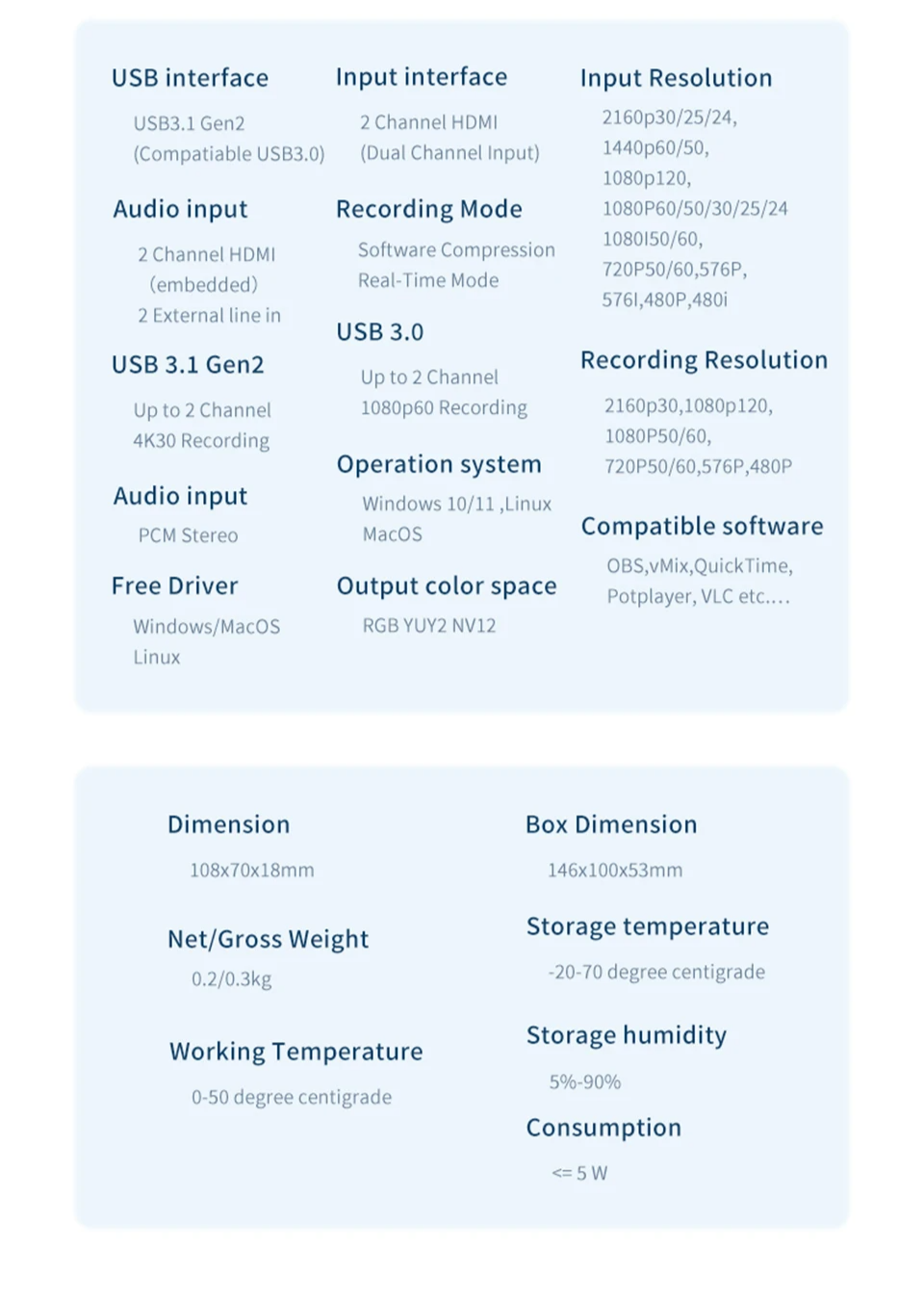 USB interface

USB3.1 Gen2
(Compatiable USB3.0)

Audio input

2 Channel HDMI
(embedded)
2 External line in

USB 3.1 Gen2

Up to 2 Channel
4K30 Recording

Audio input

PCM Stereo

Free Driver

Windows/MacOS
Linux

Input interface

2 Channel HDMI
(Dual Channel Input)

Recording Mode

Software Compression
Real-Time Mode

USB 3.0

Up to 2 Channel
1080p60 Recording

Operation system

Windows 10/11 ,Linux
MacOS

Output color space

RGB YUY2 NV12

Input Resolution

2160p30/25/24,
1440p60/50,
1080p120,
1080P60/50/30/25/24
1080I50/60,
720P50/60,576P,
576I,480P,480i

Recording Resolution

2160p30,1080p120,
1080P50/60,
720P50/60,576P,480P

Compatible software

OBS,vMix,QuickTime,
Potplayer, VLC etc....

Dimension

108x70x18mm

Net/Gross Weight

0.2/0.3kg

Working Temperature

0-50 degree centigrade

Box Dimension

146x100x53mm

Storage temperature

-20-70 degree centigrade

Storage humidity

5%-90%

Consumption

<= 5 W